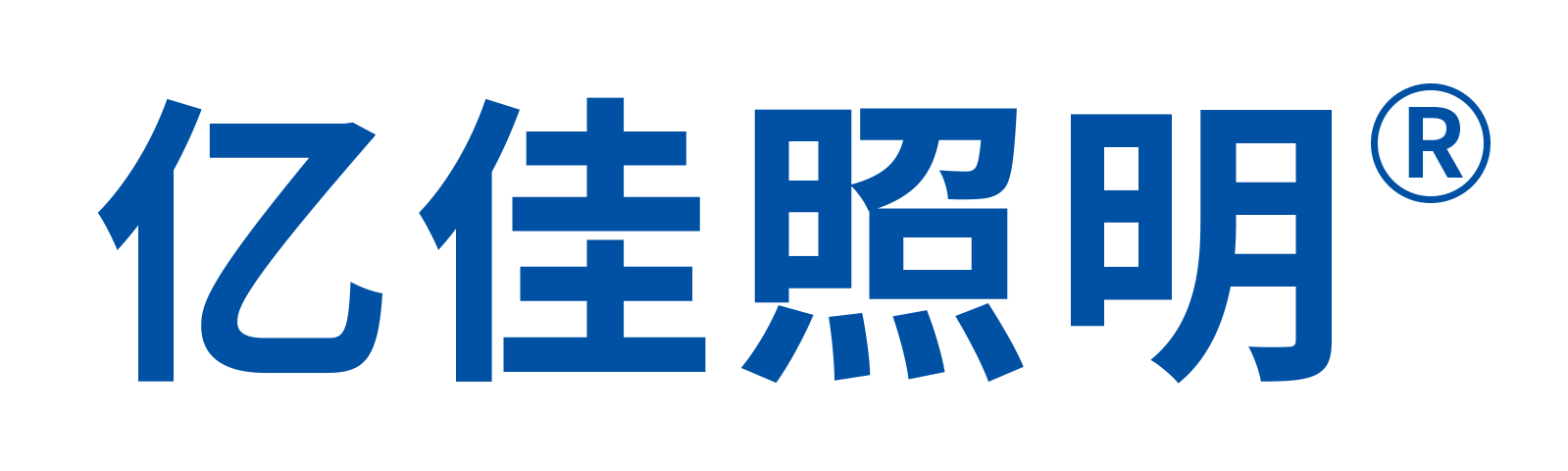 亿佳照明®